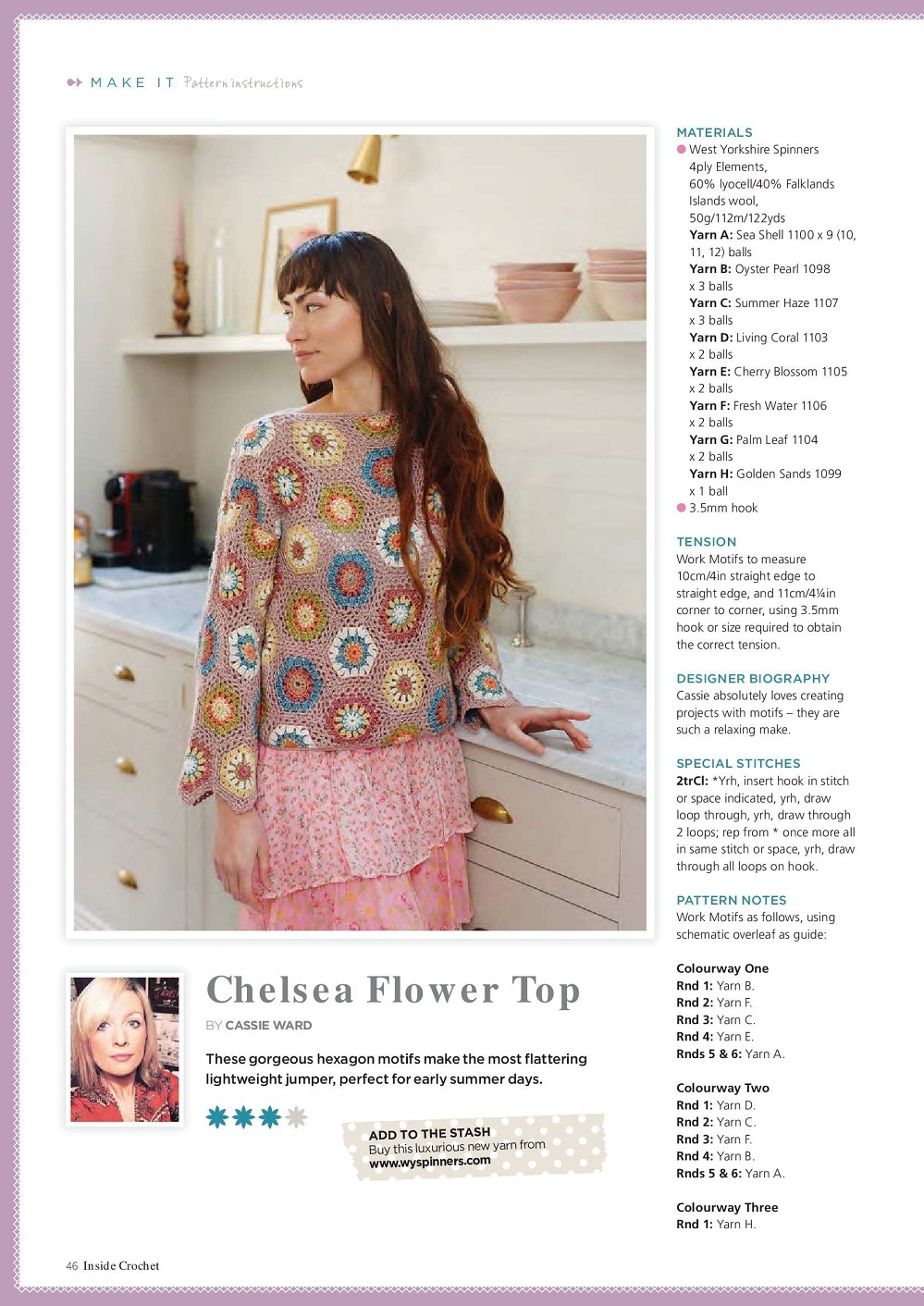 MAKE IT Pattern instructions

Chelsea Flower Top

BY CASSIE WARD

These gorgeous hexagon motifs make the most flattering lightweight jumper, perfect for early summer days.

ADD TO THE STASH
Buy this luxurious new yarn from www.wyspinners.com

MATERIALS
• West Yorkshire Spinners 4ply Elements, 60% lyocell/40% Falklands Islands wool, 50g/112m/122yds
Yarn A: Sea Shell 1100 x 9 (10, 11, 12) balls
Yarn B: Oyster Pearl 1098 x 3 balls
Yarn C: Summer Haze 1107 x 3 balls
Yarn D: Living Coral 1103 x 2 balls
Yarn E: Cherry Blossom 1105 x 2 balls
Yarn F: Fresh Water 1106 x 2 balls
Yarn G: Palm Leaf 1104 x 2 balls
Yarn H: Golden Sands 1099 x 1 ball
• 3.5mm hook

TENSION
Work Motifs to measure 10cm/4in straight edge to straight edge, and 11cm/4¼in corner to corner, using 3.5mm hook or size required to obtain the correct tension.

DESIGNER BIOGRAPHY
Cassie absolutely loves creating projects with motifs – they are such a relaxing make.

SPECIAL STITCHES
2trCl: *Yrh, insert hook in stitch or space indicated, yrh, draw loop through, yrh, draw through 2 loops; rep from * once more all in same stitch or space, yrh, draw through all loops on hook.

PATTERN NOTES
Work Motifs as follows, using schematic overleaf as guide:

Colourway One
Rnd 1: Yarn B.
Rnd 2: Yarn F.
Rnd 3: Yarn C.
Rnd 4: Yarn E.
Rnds 5 & 6: Yarn A.

Colourway Two
Rnd 1: Yarn D.
Rnd 2: Yarn C.
Rnd 3: Yarn F.
Rnd 4: Yarn B.
Rnds 5 & 6: Yarn A.

Colourway Three
Rnd 1: Yarn H.

46 Inside Crochet